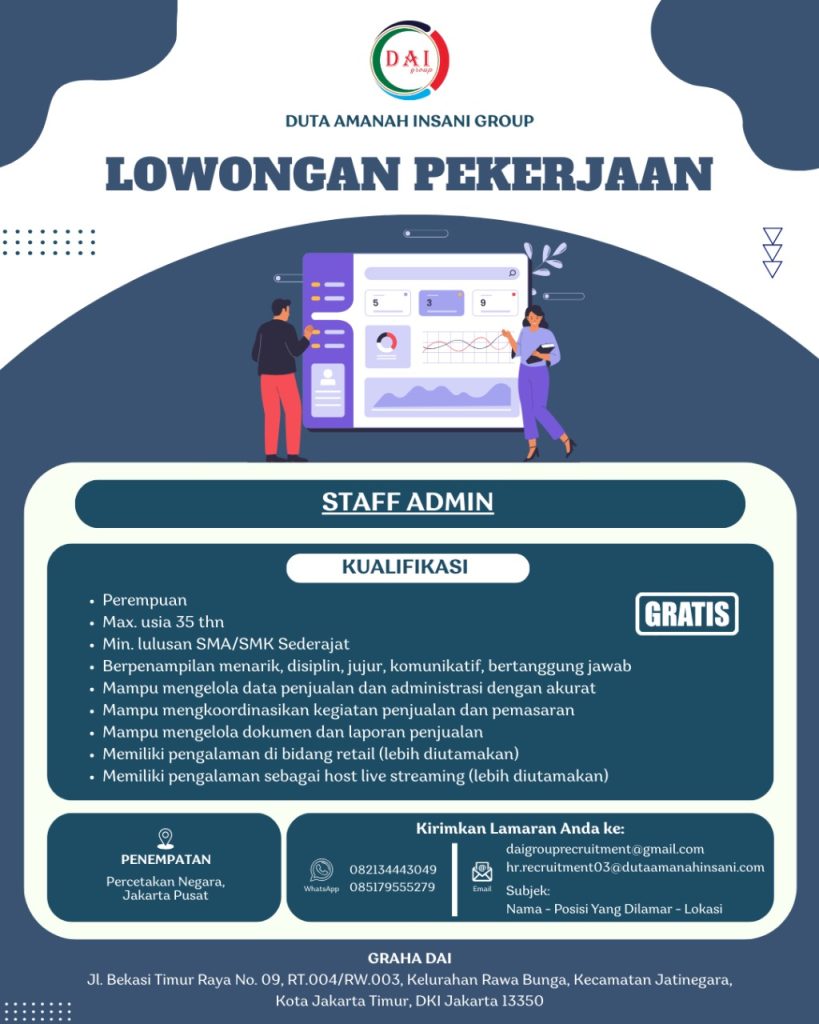 DAI group

DUTA AMANAH INSANI GROUP

LOWONGAN PEKERJAAN

5 3 9

STAFF ADMIN

KUALIFIKASI

GRATIS

• Perempuan
• Max. usia 35 thn
• Min. lulusan SMA/SMK Sederajat
• Berpenampilan menarik, disiplin, jujur, komunikatif, bertanggung jawab
• Mampu mengelola data penjualan dan administrasi dengan akurat
• Mampu mengkoordinasikan kegiatan penjualan dan pemasaran
• Mampu mengelola dokumen dan laporan penjualan
• Memiliki pengalaman di bidang retail (lebih diutamakan)
• Memiliki pengalaman sebagai host live streaming (lebih diutamakan)

PENEMPATAN
Percetakan Negara, Jakarta Pusat

Kirimkan Lamaran Anda ke:

WhatsApp
082134443049
085179555279

Email
daigrouprecruitment@gmail.com
hr.recruitment03@dutaamanahinsani.com
Subjek:
Nama - Posisi Yang Dilamar - Lokasi

GRAHA DAI
Jl. Bekasi Timur Raya No. 09, RT.004/RW.003, Kelurahan Rawa Bunga, Kecamatan Jatinegara, Kota Jakarta Timur, DKI Jakarta 13350